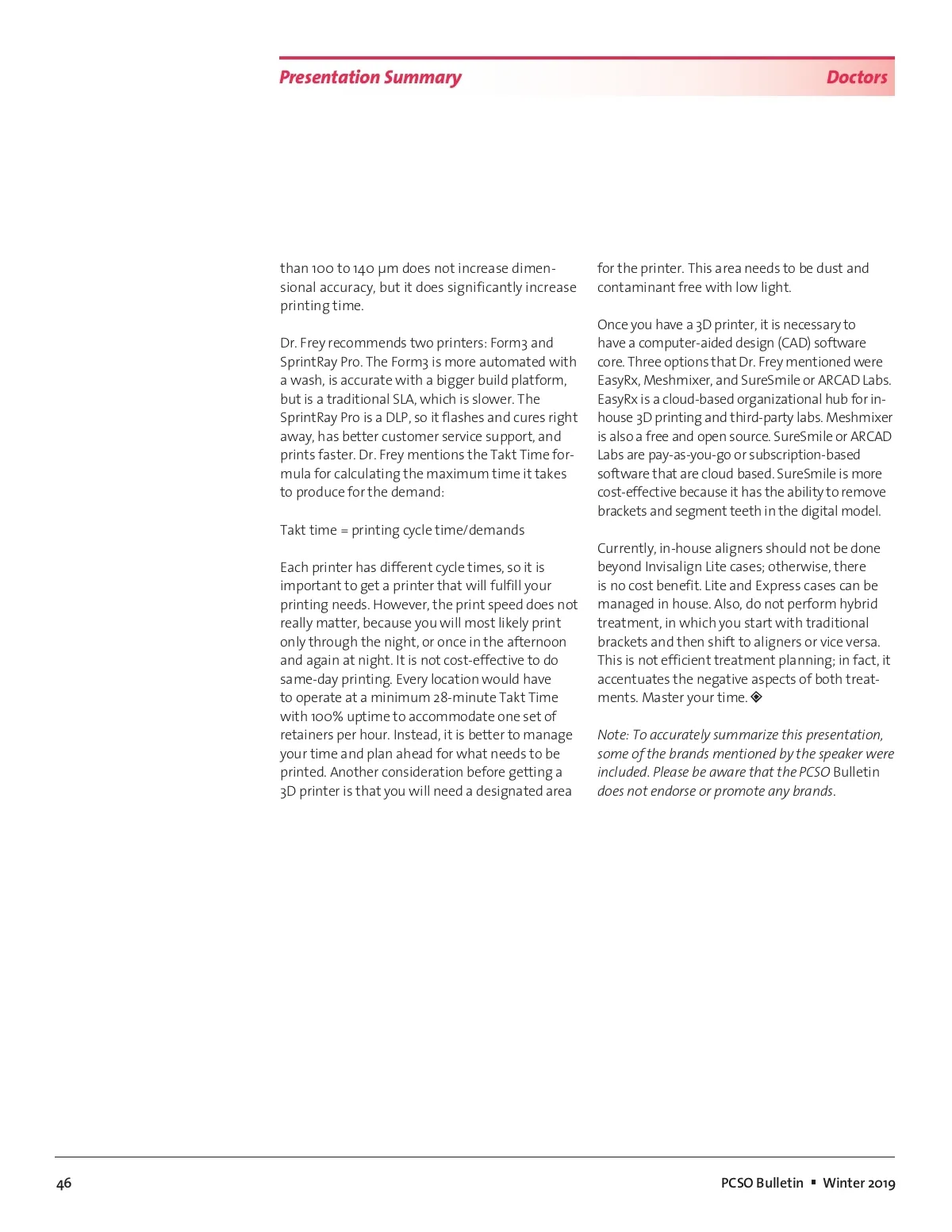 Presentation Summary

Doctors

than 100 to 140 µm does not increase dimensional accuracy, but it does significantly increase printing time.

Dr. Frey recommends two printers: Form3 and SprintRay Pro. The Form3 is more automated with a wash, is accurate with a bigger build platform, but is a traditional SLA, which is slower. The SprintRay Pro is a DLP, so it flashes and cures right away, has better customer service support, and prints faster. Dr. Frey mentions the Takt Time formula for calculating the maximum time it takes to produce for the demand:

Takt time = printing cycle time/demands

Each printer has different cycle times, so it is important to get a printer that will fulfill your printing needs. However, the print speed does not really matter, because you will most likely print only through the night, or once in the afternoon and again at night. It is not cost-effective to do same-day printing. Every location would have to operate at a minimum 28-minute Takt Time with 100% uptime to accommodate one set of retainers per hour. Instead, it is better to manage your time and plan ahead for what needs to be printed. Another consideration before getting a 3D printer is that you will need a designated area for the printer. This area needs to be dust and contaminant free with low light.

Once you have a 3D printer, it is necessary to have a computer-aided design (CAD) software core. Three options that Dr. Frey mentioned were EasyRx, Meshmixer, and SureSmile or ARCAD Labs. EasyRx is a cloud-based organizational hub for in-house 3D printing and third-party labs. Meshmixer is also a free and open source. SureSmile or ARCAD Labs are pay-as-you-go or subscription-based software that are cloud based. SureSmile is more cost-effective because it has the ability to remove brackets and segment teeth in the digital model.

Currently, in-house aligners should not be done beyond Invisalign Lite cases; otherwise, there is no cost benefit. Lite and Express cases can be managed in house. Also, do not perform hybrid treatment, in which you start with traditional brackets and then shift to aligners or vice versa. This is not efficient treatment planning; in fact, it accentuates the negative aspects of both treatments. Master your time. ◈

Note: To accurately summarize this presentation, some of the brands mentioned by the speaker were included. Please be aware that the PCSO Bulletin does not endorse or promote any brands.

46

PCSO Bulletin ▪ Winter 2019